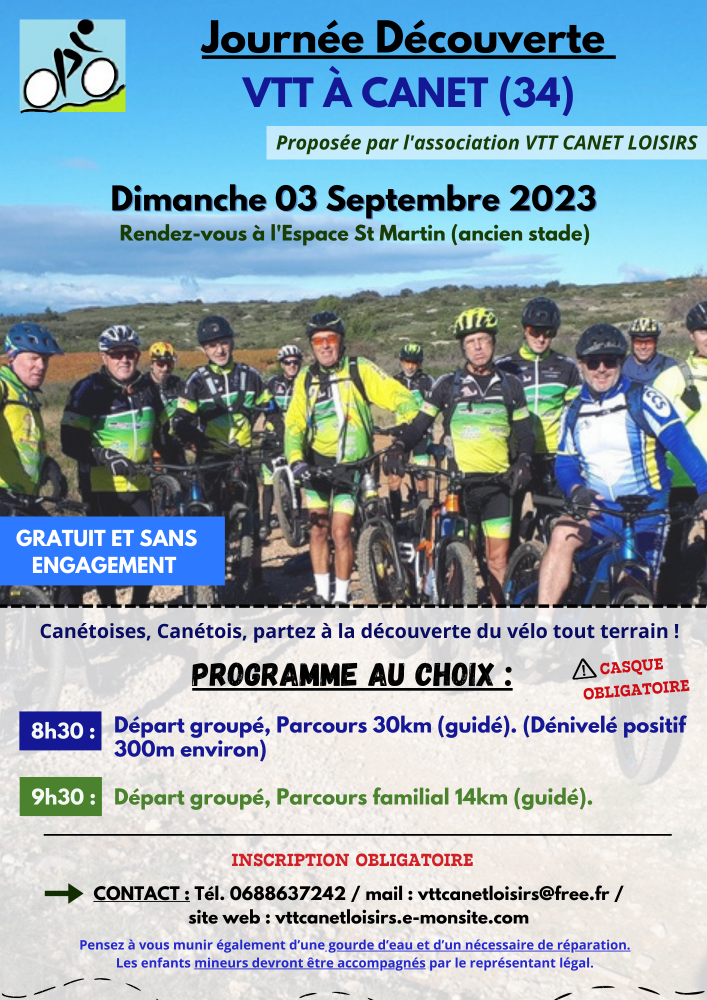 Journée Découverte
VTT À CANET (34)

Proposée par l'association VTT CANET LOISIRS

Dimanche 03 Septembre 2023

Rendez-vous à l'Espace St Martin (ancien stade)

GRATUIT ET SANS ENGAGEMENT

Canétoises, Canétois, partez à la découverte du vélo tout terrain !

PROGRAMME AU CHOIX :

CASQUE OBLIGATOIRE

8h30 : Départ groupé, Parcours 30km (guidé). (Dénivelé positif 300m environ)

9h30 : Départ groupé, Parcours familial 14km (guidé).

INSCRIPTION OBLIGATOIRE

CONTACT : Tél. 0688637242 / mail : vttcanetloisirs@free.fr / site web : vttcanetloisirs.e-monsite.com

Pensez à vous munir également d'une gourde d'eau et d'un nécessaire de réparation.
Les enfants mineurs devront être accompagnés par le représentant légal.